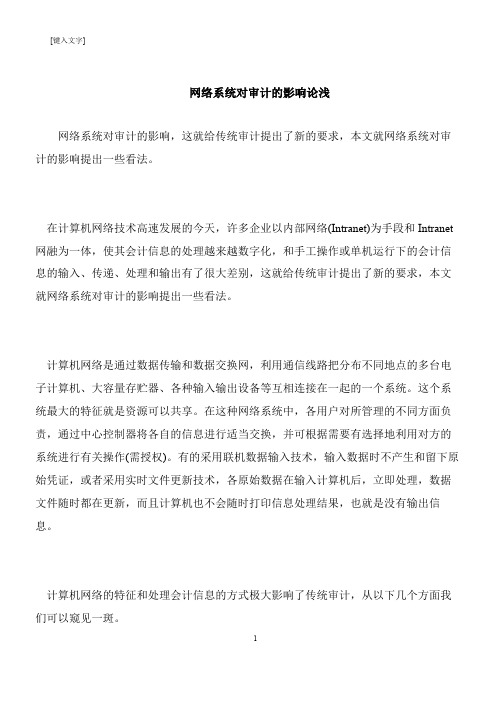 [键入文字]

网络系统对审计的影响论浅

网络系统对审计的影响，这就给传统审计提出了新的要求，本文就网络系统对审计的影响提出一些看法。

在计算机网络技术高速发展的今天，许多企业以内部网络(Intranet)为手段和 Intranet 网融为一体，使其会计信息的处理越来越数字化，和手工操作或单机运行下的会计信息的输入、传递、处理和输出有了很大差别，这就给传统审计提出了新的要求，本文就网络系统对审计的影响提出一些看法。

计算机网络是通过数据传输和数据交换网，利用通信线路把分布不同地点的多台电子计算机、大容量存贮器、各种输入输出设备等互相连接在一起的一个系统。这个系统最大的特征就是资源可以共享。在这种网络系统中，各用户对所管理的不同方面负责，通过中心控制器将各自的信息进行适当交换，并可根据需要有选择地利用对方的系统进行有关操作(需授权)。有的采用联机数据输入技术，输入数据时不产生和留下原始凭证，或者采用实时文件更新技术，各原始数据在输入计算机后，立即处理，数据文件随时都在更新，而且计算机也不会随时打印信息处理结果，也就是没有输出信息。

计算机网络的特征和处理会计信息的方式极大影响了传统审计，从以下几个方面我们可以窥见一斑。

1